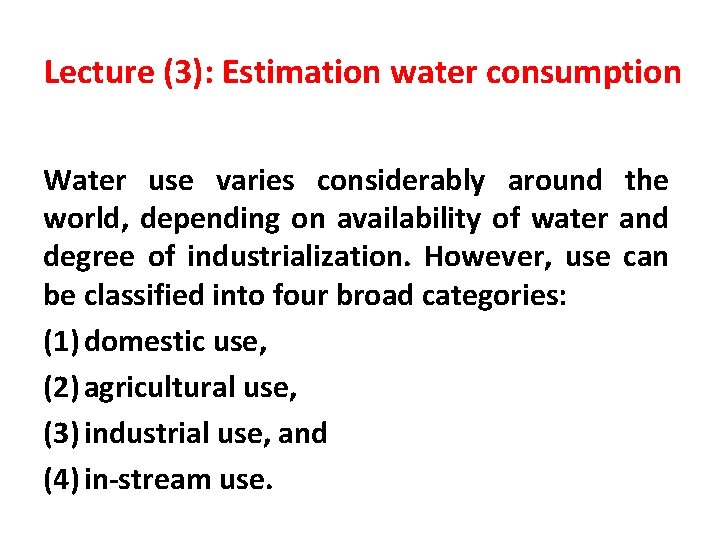 Lecture (3): Estimation water consumption

Water use varies considerably around the world, depending on availability of water and degree of industrialization. However, use can be classified into four broad categories:

(1) domestic use,

(2) agricultural use,

(3) industrial use, and

(4) in-stream use.